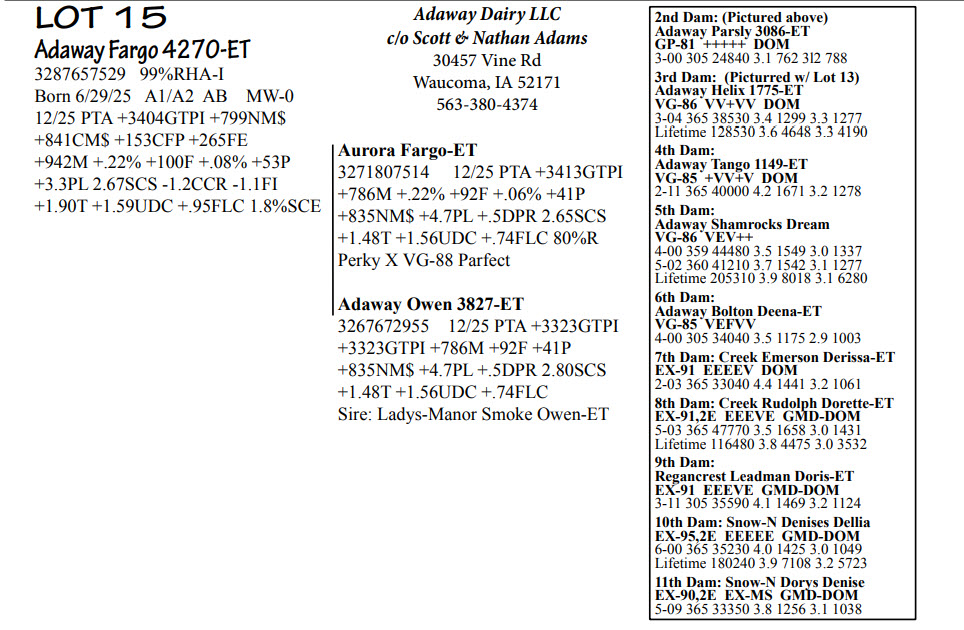 LOT 15

Adaway Fargo 4270-ET
3287657529 99%RHA-I
Born 6/29/25 A1/A2 AB MW-0
12/25 PTA +3404GTPI +799NM$
+841CM$ +153CFP +265FE
+942M +.22% +100F +.08% +53P
+3.3PL 2.67SCS -1.2CCR -1.1FI
+1.90T +1.59UDC +.95FLC 1.8%SCE

Adaway Dairy LLC
c/o Scott & Nathan Adams
30457 Vine Rd
Waucoma, IA 52171
563-380-4374

Aurora Fargo-ET
3271807514 12/25 PTA +3413GTPI
+786M +.22% +92F +.06% +41P
+835NM$ +4.7PL +.5DPR 2.65SCS
+1.48T +1.56UDC +.74FLC 80%R
Perky X VG-88 Parfect

Adaway Owen 3827-ET
3267672955 12/25 PTA +3323GTPI
+3323GTPI +786M +92F +41P
+835NM$ +4.7PL +.5DPR 2.80SCS
+1.48T +1.56UDC +.74FLC
Sire: Ladys-Manor Smoke Owen-ET

2nd Dam: (Pictured above)
Adaway Parsly 3086-ET
GP-81 +++++ DOM
3-00 305 24840 3.1 762 3l2 788

3rd Dam: (Pictured w/ Lot 13)
Adaway Helix 1775-ET
VG-86 VV+VV DOM
3-04 365 38530 3.4 1299 3.3 1277
Lifetime 128530 3.6 4648 3.3 4190

4th Dam:
Adaway Tango 1149-ET
VG-85 +VV+V DOM
2-11 365 40000 4.2 1671 3.2 1278

5th Dam:
Adaway Shamrocks Dream
VG-86 VEV++
4-00 359 44480 3.5 1549 3.0 1337
5-02 360 41210 3.7 1542 3.1 1277
Lifetime 205310 3.9 8018 3.1 6280

6th Dam:
Adaway Bolton Deena-ET
VG-85 VEFVV
4-00 305 34040 3.5 1175 2.9 1003

7th Dam: Creek Emerson Derissa-ET
EX-91 EEEEV DOM
2-03 365 33040 4.4 1441 3.2 1061

8th Dam: Creek Rudolph Dorette-ET
EX-91,2E EEEVE GMD-DOM
5-03 365 47770 3.5 1658 3.0 1431
Lifetime 116480 3.8 4475 3.0 3532

9th Dam:
Regancrest Leadman Doris-ET
EX-91 EEEVE GMD-DOM
3-11 305 35590 4.1 1469 3.2 1124

10th Dam: Snow-N Denises Dellia
EX-95,2E EEEEE GMD-DOM
6-00 365 35230 4.0 1425 3.0 1049
Lifetime 180240 3.9 7108 3.2 5723

11th Dam: Snow-N Dorys Denise
EX-90,2E EX-MS GMD-DOM
5-09 365 33350 3.8 1256 3.1 1038